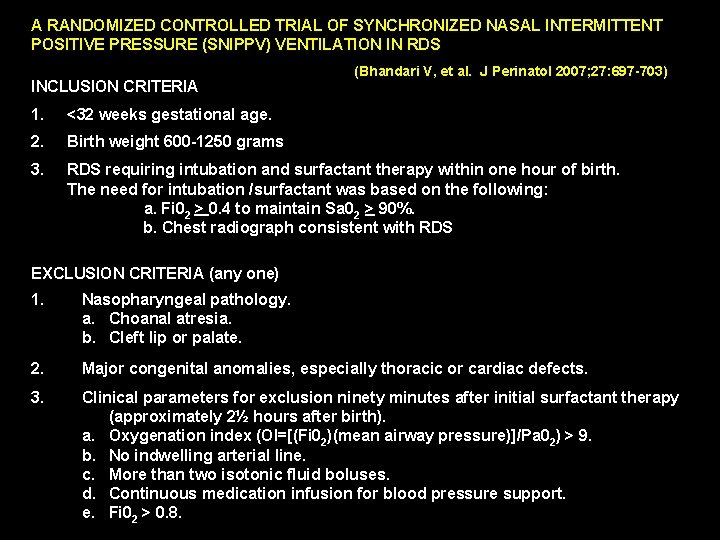 A RANDOMIZED CONTROLLED TRIAL OF SYNCHRONIZED NASAL INTERMITTENT POSITIVE PRESSURE (SNIPPV) VENTILATION IN RDS

(Bhandari V, et al. J Perinatol 2007;27:697-703)

INCLUSION CRITERIA

1. <32 weeks gestational age.

2. Birth weight 600-1250 grams

3. RDS requiring intubation and surfactant therapy within one hour of birth. The need for intubation /surfactant was based on the following:
a. $Fi0_2 \geq 0.4$ to maintain $Sa0_2 \geq 90\%$.
b. Chest radiograph consistent with RDS

EXCLUSION CRITERIA (any one)

1. Nasopharyngeal pathology.
a. Choanal atresia.
b. Cleft lip or palate.

2. Major congenital anomalies, especially thoracic or cardiac defects.

3. Clinical parameters for exclusion ninety minutes after initial surfactant therapy (approximately 2½ hours after birth).
a. Oxygenation index (OI=[($Fi0_2$)(mean airway pressure)]/$Pa0_2$) > 9.
b. No indwelling arterial line.
c. More than two isotonic fluid boluses.
d. Continuous medication infusion for blood pressure support.
e. $Fi0_2$ > 0.8.